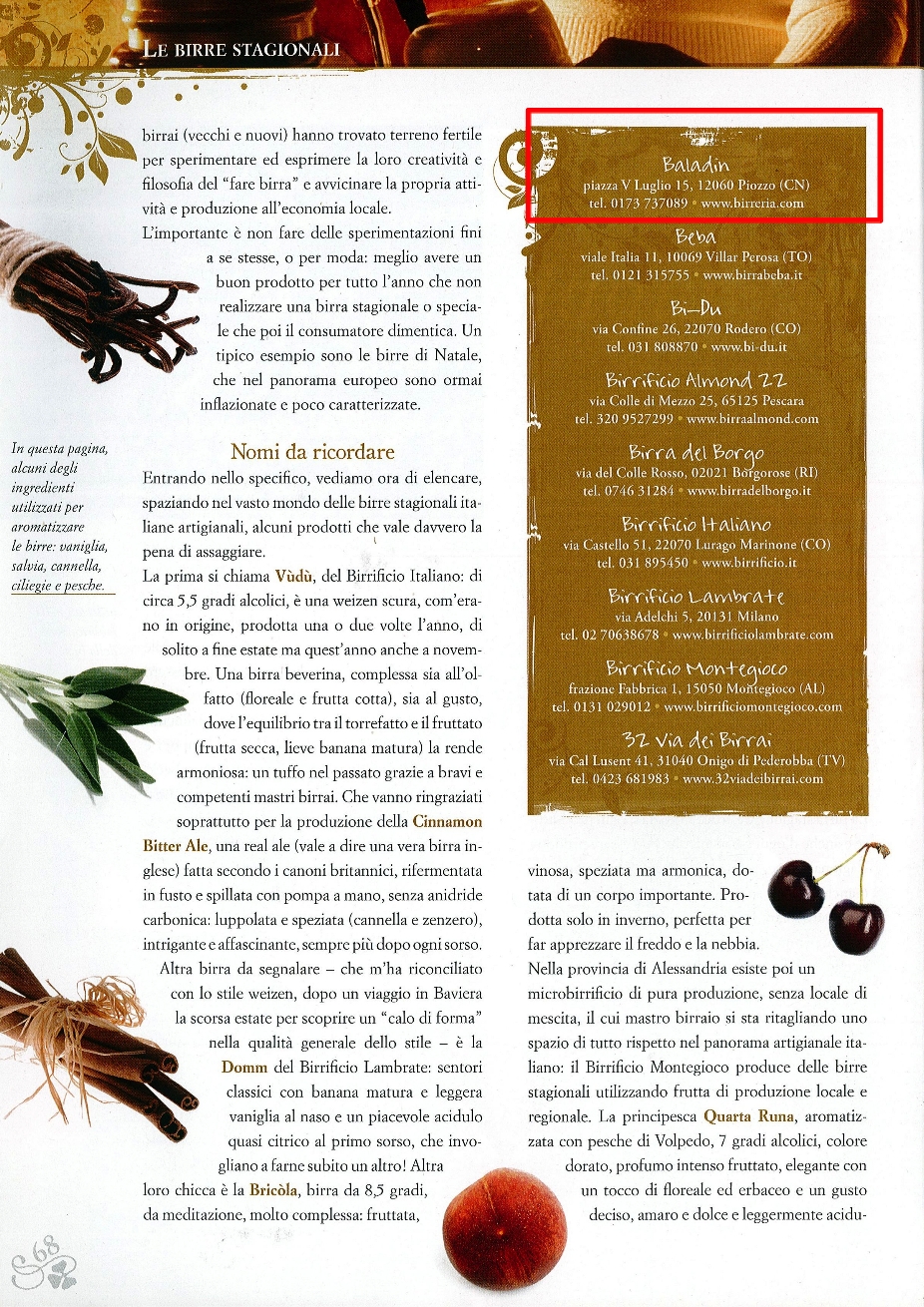 LE BIRRE STAGIONALI

birrai (vecchi e nuovi) hanno trovato terreno fertile per sperimentare ed esprimere la loro creatività e filosofia del "fare birra" e avvicinare la propria attività e produzione all'economia locale.
L'importante è non fare delle sperimentazioni fini a se stesse, o per moda: meglio avere un buon prodotto per tutto l'anno che non realizzare una birra stagionale o speciale che poi il consumatore dimentica. Un tipico esempio sono le birre di Natale, che nel panorama europeo sono ormai inflazionate e poco caratterizzate.

In questa pagina, alcuni degli ingredienti utilizzati per aromatizzare le birre: vaniglia, salvia, cannella, ciliegie e pesche.

Nomi da ricordare

Entrando nello specifico, vediamo ora di elencare, spaziando nel vasto mondo delle birre stagionali italiane artigianali, alcuni prodotti che vale davvero la pena di assaggiare.
La prima si chiama Vùdù, del Birrificio Italiano: di circa 5,5 gradi alcolici, è una weizen scura, com'erano in origine, prodotta una o due volte l'anno, di solito a fine estate ma quest'anno anche a novembre. Una birra beverina, complessa sia all'olfatto (floreale e frutta cotta), sia al gusto, dove l'equilibrio tra il torrefatto e il fruttato (frutta secca, lieve banana matura) la rende armoniosa: un tuffo nel passato grazie a bravi e competenti mastri birrai. Che vanno ringraziati soprattutto per la produzione della Cinnamon Bitter Ale, una real ale (vale a dire una vera birra inglese) fatta secondo i canoni britannici, rifermentata in fusto e spillata con pompa a mano, senza anidride carbonica: luppolata e speziata (cannella e zenzero), intrigante e affascinante, sempre più dopo ogni sorso.
Altra birra da segnalare – che m'ha riconciliato con lo stile weizen, dopo un viaggio in Baviera la scorsa estate per scoprire un "calo di forma" nella qualità generale dello stile – è la Domm del Birrificio Lambrate: sentori classici con banana matura e leggera vaniglia al naso e un piacevole acidulo quasi citrico al primo sorso, che invogliano a farne subito un altro! Altra loro chicca è la Bricòla, birra da 8,5 gradi, da meditazione, molto complessa: fruttata,

Baladin
piazza V Luglio 15, 12060 Piozzo (CN)
tel. 0173 737089 • www.birreria.com

Beba
viale Italia 11, 10069 Villar Perosa (TO)
tel. 0121 315755 • www.birrabeba.it

Bi-Du
via Confine 26, 22070 Rodero (CO)
tel. 031 808870 • www.bi-du.it

Birrificio Almond 22
via Colle di Mezzo 25, 65125 Pescara
tel. 320 9527299 • www.birraalmond.com

Birra del Borgo
via del Colle Rosso, 02021 Borgorose (RI)
tel. 0746 31284 • www.birradelborgo.it

Birrificio Italiano
via Castello 51, 22070 Lurago Marinone (CO)
tel. 031 895450 • www.birrificio.it

Birrificio Lambrate
via Adelchi 5, 20131 Milano
tel. 02 70638678 • www.birrificiolambrate.com

Birrificio Montegioco
frazione Fabbrica 1, 15050 Montegioco (AL)
tel. 0131 029012 • www.birrificiomontegioco.com

32 Via dei Birrai
via Cal Lusent 41, 31040 Onigo di Pederobba (TV)
tel. 0423 681983 • www.32viadeibirrai.com

vinosa, speziata ma armonica, dotata di un corpo importante. Prodotta solo in inverno, perfetta per far apprezzare il freddo e la nebbia.
Nella provincia di Alessandria esiste poi un microbirrificio di pura produzione, senza locale di mescita, il cui mastro birraio si sta ritagliando uno spazio di tutto rispetto nel panorama artigianale italiano: il Birrificio Montegioco produce delle birre stagionali utilizzando frutta di produzione locale e regionale. La principesca Quarta Runa, aromatizzata con pesche di Volpedo, 7 gradi alcolici, colore dorato, profumo intenso fruttato, elegante con un tocco di floreale ed erbaceo e un gusto deciso, amaro e dolce e leggermente acidu-

68